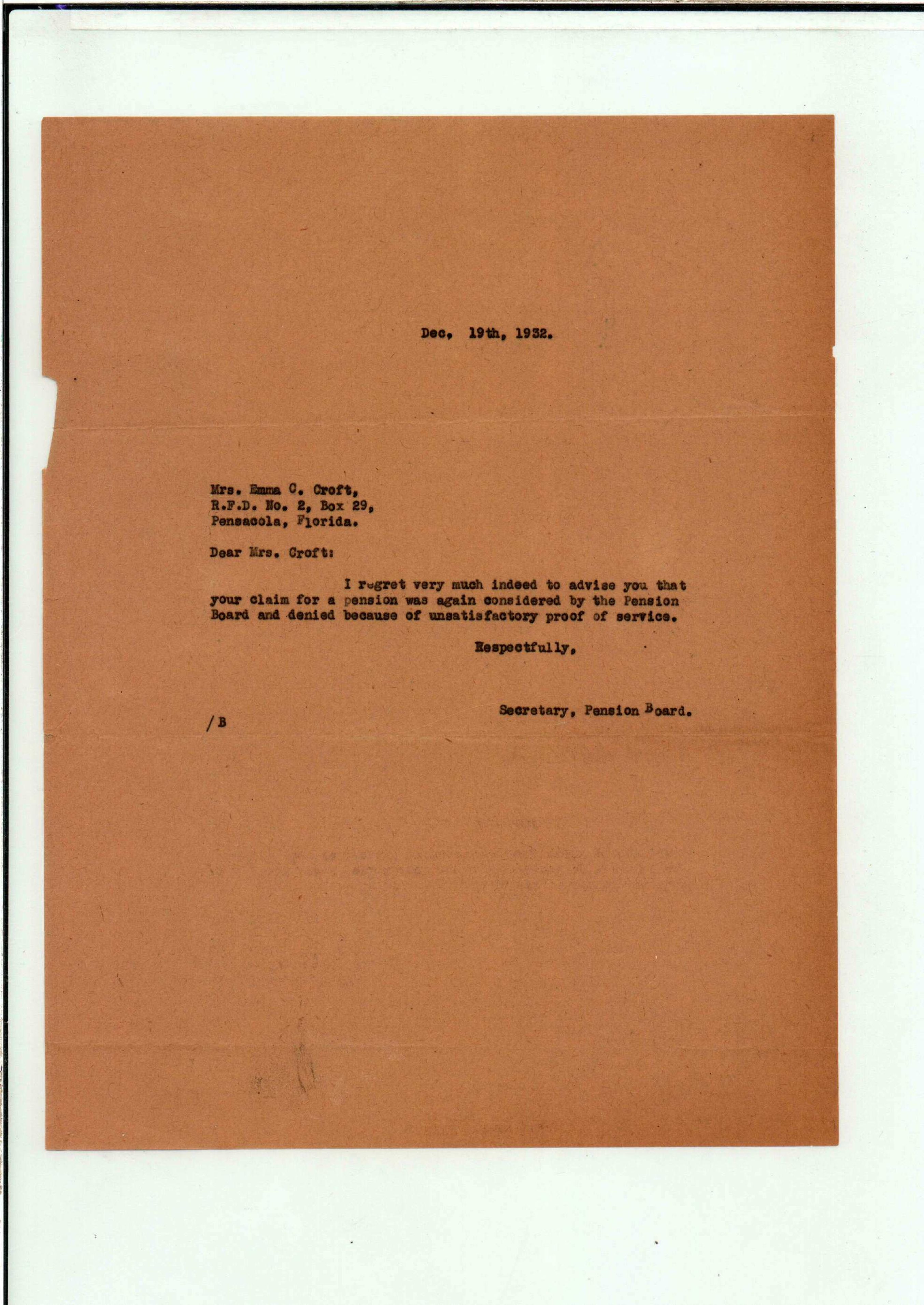 Dec, 19th, 1932.

Mrs. Emma C. Croft,
R.F.D. No. 2, Box 29,
Pensacola, Florida.

Dear Mrs. Croft:

I regret very much indeed to advise you that your claim for a pension was again considered by the Pension Board and denied because of unsatisfactory proof of service.

Respectfully,

Secretary, Pension Board.

/B